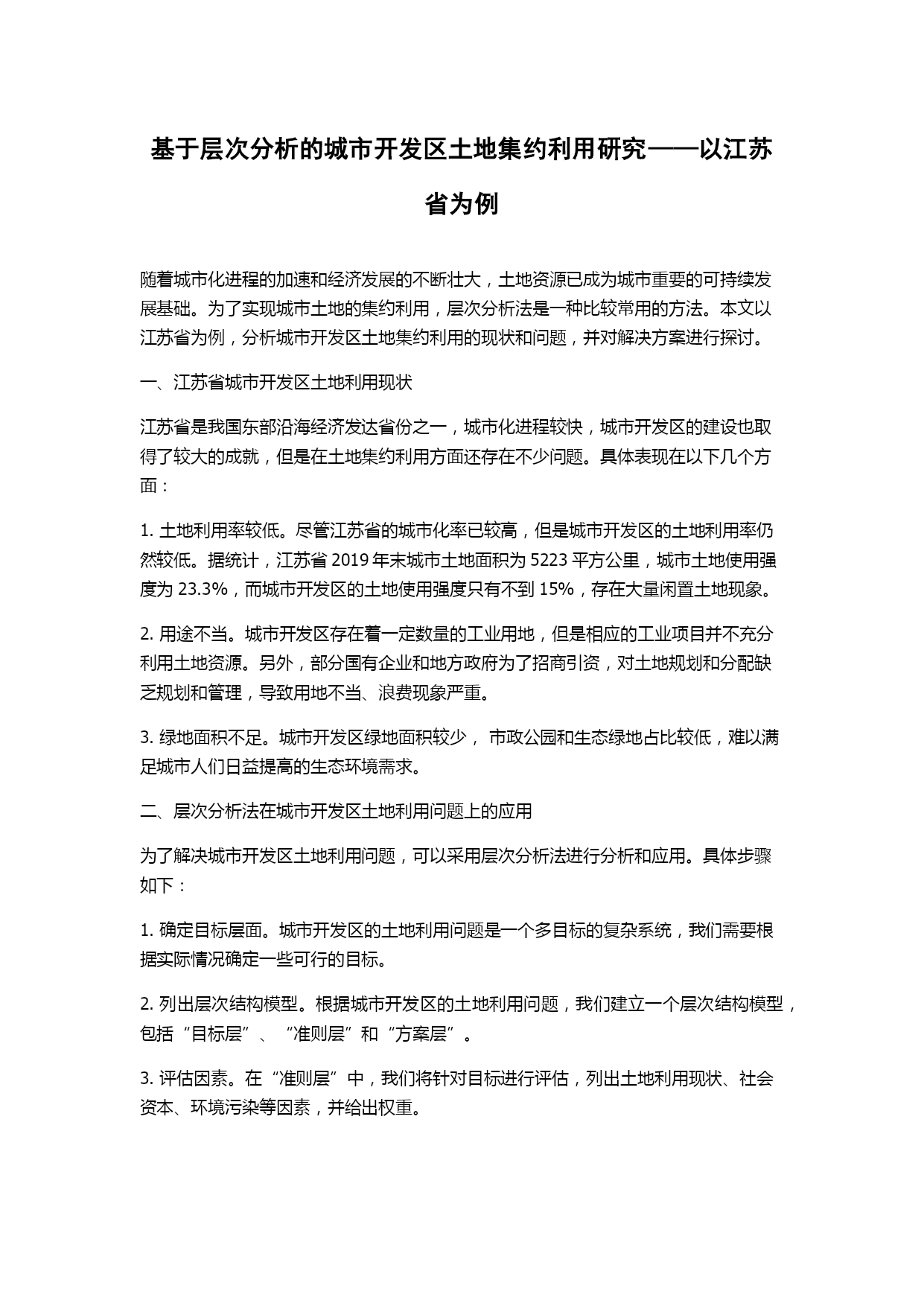 基于层次分析的城市开发区土地集约利用研究——以江苏省为例

随着城市化进程的加速和经济发展的不断壮大，土地资源已成为城市重要的可持续发展基础。为了实现城市土地的集约利用，层次分析法是一种比较常用的方法。本文以江苏省为例，分析城市开发区土地集约利用的现状和问题，并对解决方案进行探讨。

一、江苏省城市开发区土地利用现状

江苏省是我国东部沿海经济发达省份之一，城市化进程较快，城市开发区的建设也取得了较大的成就，但是在土地集约利用方面还存在不少问题。具体表现在以下几个方面：

1. 土地利用率较低。尽管江苏省的城市化率已较高，但是城市开发区的土地利用率仍然较低。据统计，江苏省 2019 年末城市土地面积为 5223 平方公里，城市土地使用强度为 23.3%，而城市开发区的土地使用强度只有不到 15%，存在大量闲置土地现象。

2. 用途不当。城市开发区存在着一定数量的工业用地，但是相应的工业项目并不充分利用土地资源。另外，部分国有企业和地方政府为了招商引资，对土地规划和分配缺乏规划和管理，导致用地不当、浪费现象严重。

3. 绿地面积不足。城市开发区绿地面积较少， 市政公园和生态绿地占比较低，难以满足城市人们日益提高的生态环境需求。

二、层次分析法在城市开发区土地利用问题上的应用

为了解决城市开发区土地利用问题，可以采用层次分析法进行分析和应用。具体步骤如下：

1. 确定目标层面。城市开发区的土地利用问题是一个多目标的复杂系统，我们需要根据实际情况确定一些可行的目标。

2. 列出层次结构模型。根据城市开发区的土地利用问题，我们建立一个层次结构模型，包括“目标层”、“准则层”和“方案层”。

3. 评估因素。在“准则层”中，我们将针对目标进行评估，列出土地利用现状、社会资本、环境污染等因素，并给出权重。